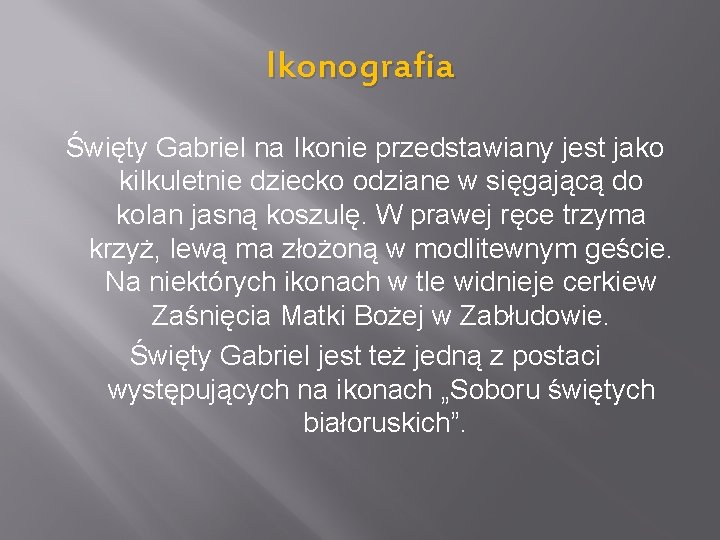 Ikonografia

Święty Gabriel na Ikonie przedstawiany jest jako kilkuletnie dziecko odziane w sięgającą do kolan jasną koszulę. W prawej ręce trzyma krzyż, lewą ma złożoną w modlitewnym geście. Na niektórych ikonach w tle widnieje cerkiew Zaśnięcia Matki Bożej w Zabłudowie.

Święty Gabriel jest też jedną z postaci występujących na ikonach „Soboru świętych białoruskich”.